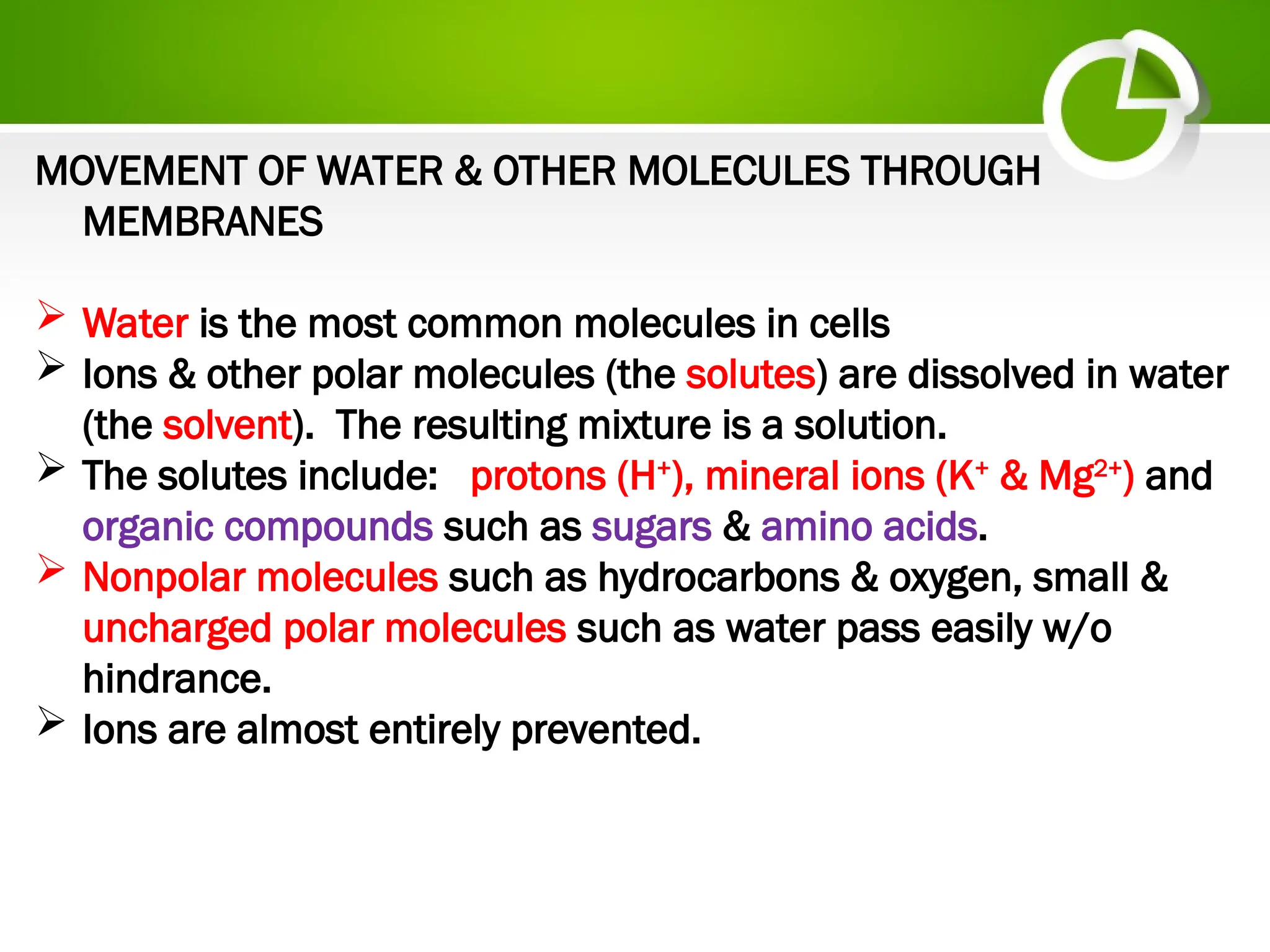 MOVEMENT OF WATER & OTHER MOLECULES THROUGH MEMBRANES

➢ Water is the most common molecules in cells
➢ Ions & other polar molecules (the solutes) are dissolved in water (the solvent). The resulting mixture is a solution.
➢ The solutes include: protons ($H^+$), mineral ions ($K^+$ & $Mg^{2+}$) and organic compounds such as sugars & amino acids.
➢ Nonpolar molecules such as hydrocarbons & oxygen, small & uncharged polar molecules such as water pass easily w/o hindrance.
➢ Ions are almost entirely prevented.